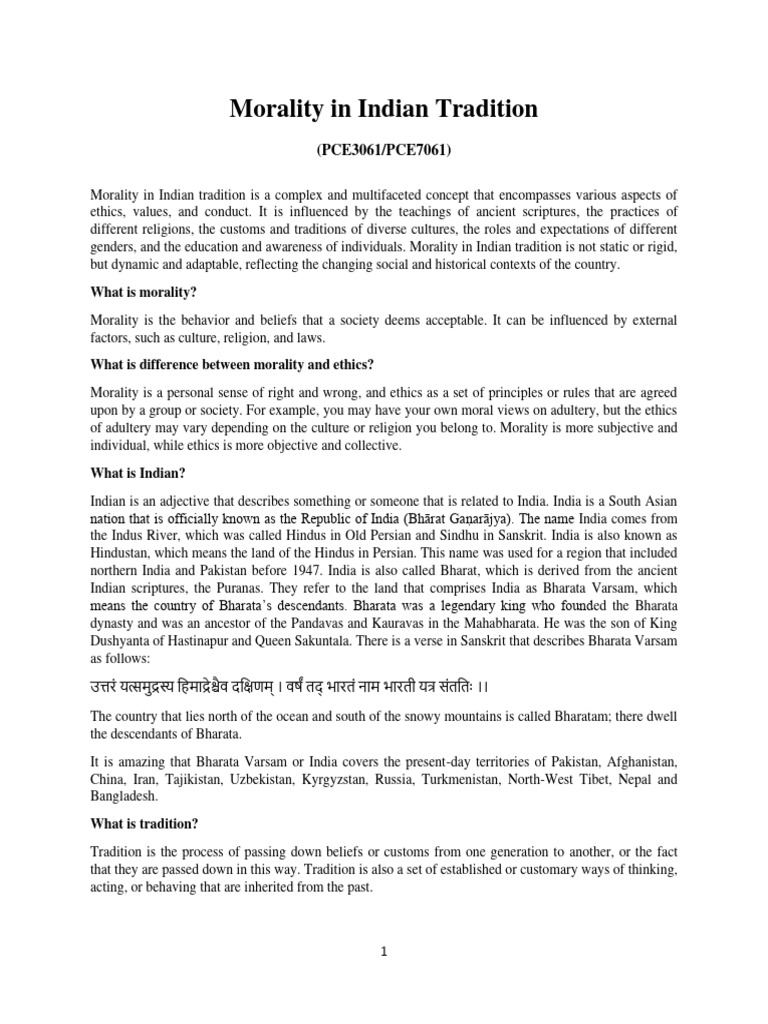 Morality in Indian Tradition

(PCE3061/PCE7061)

Morality in Indian tradition is a complex and multifaceted concept that encompasses various aspects of ethics, values, and conduct. It is influenced by the teachings of ancient scriptures, the practices of different religions, the customs and traditions of diverse cultures, the roles and expectations of different genders, and the education and awareness of individuals. Morality in Indian tradition is not static or rigid, but dynamic and adaptable, reflecting the changing social and historical contexts of the country.

What is morality?

Morality is the behavior and beliefs that a society deems acceptable. It can be influenced by external factors, such as culture, religion, and laws.

What is difference between morality and ethics?

Morality is a personal sense of right and wrong, and ethics as a set of principles or rules that are agreed upon by a group or society. For example, you may have your own moral views on adultery, but the ethics of adultery may vary depending on the culture or religion you belong to. Morality is more subjective and individual, while ethics is more objective and collective.

What is Indian?

Indian is an adjective that describes something or someone that is related to India. India is a South Asian nation that is officially known as the Republic of India (Bhārat Gaṇarājya). The name India comes from the Indus River, which was called Hindus in Old Persian and Sindhu in Sanskrit. India is also known as Hindustan, which means the land of the Hindus in Persian. This name was used for a region that included northern India and Pakistan before 1947. India is also called Bharat, which is derived from the ancient Indian scriptures, the Puranas. They refer to the land that comprises India as Bharata Varsam, which means the country of Bharata's descendants. Bharata was a legendary king who founded the Bharata dynasty and was an ancestor of the Pandavas and Kauravas in the Mahabharata. He was the son of King Dushyanta of Hastinapur and Queen Sakuntala. There is a verse in Sanskrit that describes Bharata Varsam as follows:

उत्तरं यत्समुद्रस्य हिमाद्रेश्चैव दक्षिणम् । वर्षं तद् भारतं नाम भारती यत्र संततिः ।।

The country that lies north of the ocean and south of the snowy mountains is called Bharatam; there dwell the descendants of Bharata.

It is amazing that Bharata Varsam or India covers the present-day territories of Pakistan, Afghanistan, China, Iran, Tajikistan, Uzbekistan, Kyrgyzstan, Russia, Turkmenistan, North-West Tibet, Nepal and Bangladesh.

What is tradition?

Tradition is the process of passing down beliefs or customs from one generation to another, or the fact that they are passed down in this way. Tradition is also a set of established or customary ways of thinking, acting, or behaving that are inherited from the past.

1